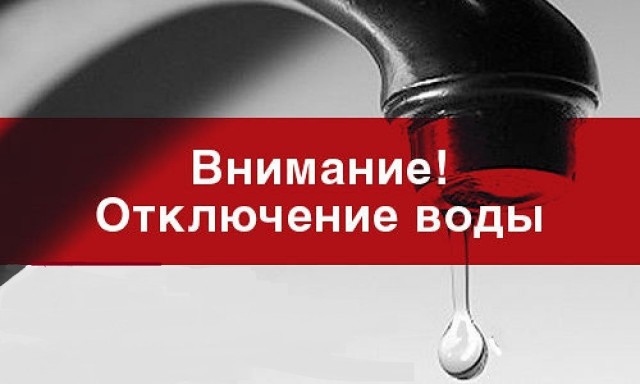 Внимание!
Отключение воды